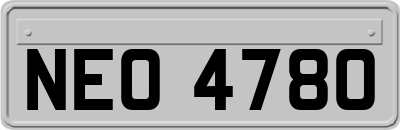 NEO 4780